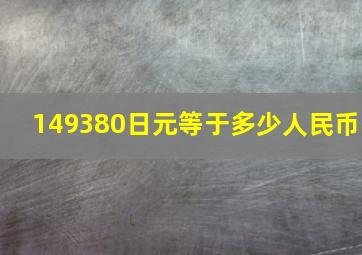 149380日元等于多少人民币